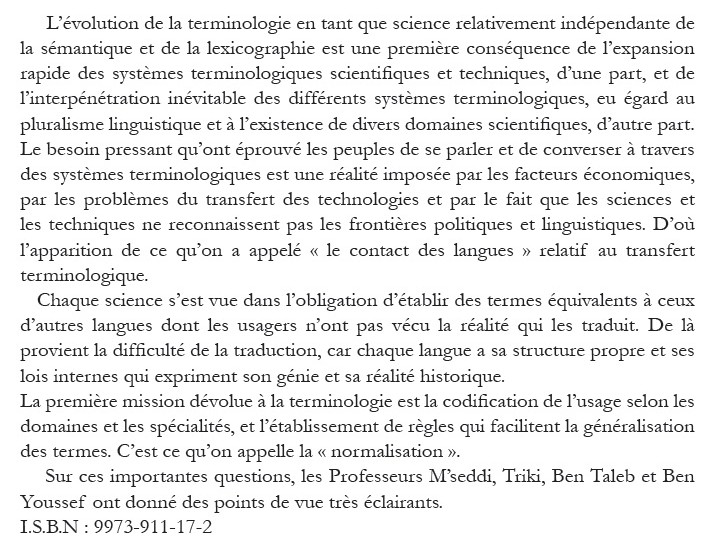 L'évolution de la terminologie en tant que science relativement indépendante de la sémantique et de la lexicographie est une première conséquence de l'expansion rapide des systèmes terminologiques scientifiques et techniques, d'une part, et de l'interpénétration inévitable des différents systèmes terminologiques, eu égard au pluralisme linguistique et à l'existence de divers domaines scientifiques, d'autre part. Le besoin pressant qu'ont éprouvé les peuples de se parler et de converser à travers des systèmes terminologiques est une réalité imposée par les facteurs économiques, par les problèmes du transfert des technologies et par le fait que les sciences et les techniques ne reconnaissent pas les frontières politiques et linguistiques. D'où l'apparition de ce qu'on a appelé « le contact des langues » relatif au transfert terminologique.

Chaque science s'est vue dans l'obligation d'établir des termes équivalents à ceux d'autres langues dont les usagers n'ont pas vécu la réalité qui les traduit. De là provient la difficulté de la traduction, car chaque langue a sa structure propre et ses lois internes qui expriment son génie et sa réalité historique.

La première mission dévolue à la terminologie est la codification de l'usage selon les domaines et les spécialités, et l'établissement de règles qui facilitent la généralisation des termes. C'est ce qu'on appelle la « normalisation ».

Sur ces importantes questions, les Professeurs M'seddi, Triki, Ben Taleb et Ben Youssef ont donné des points de vue très éclairants.

I.S.B.N : 9973-911-17-2